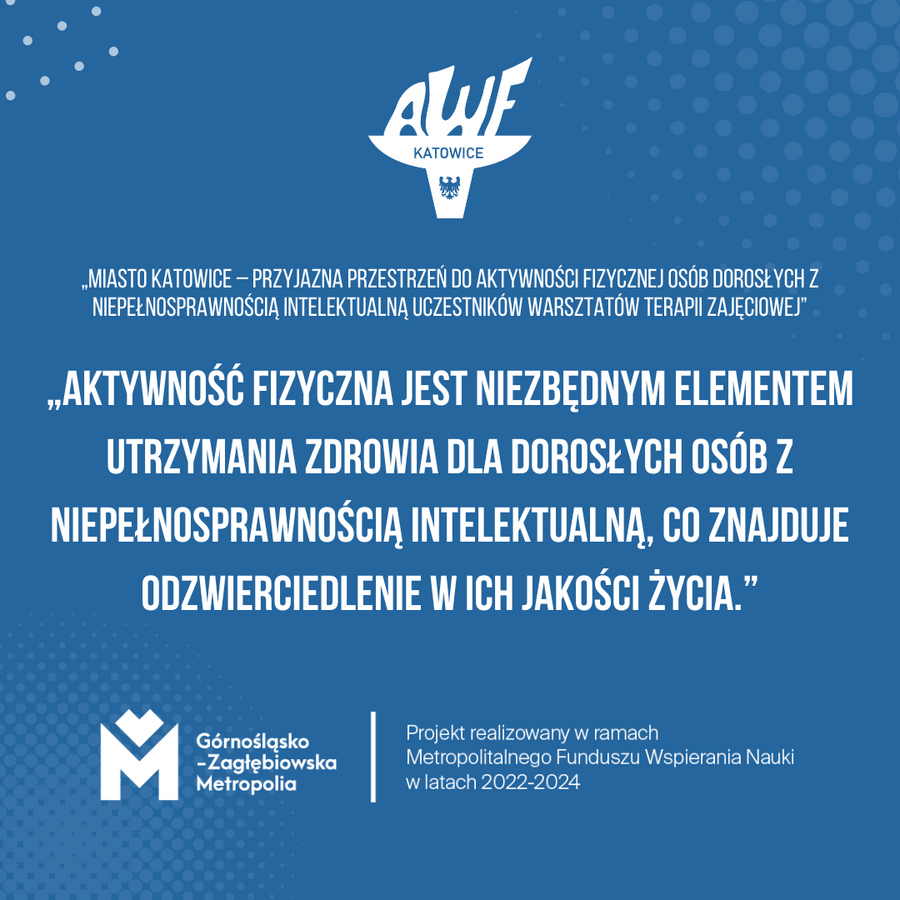 AWF
KATOWICE

„MIASTO KATOWICE – PRZYJAZNA PRZESTRZEŃ DO AKTYWNOŚCI FIZYCZNEJ OSÓB DOROSŁYCH Z NIEPEŁNOSPRAWNOŚCIĄ INTELEKTUALNĄ UCZESTNIKÓW WARSZTATÓW TERAPII ZAJĘCIOWEJ"

„AKTYWNOŚĆ FIZYCZNA JEST NIEZBĘDNYM ELEMENTEM UTRZYMANIA ZDROWIA DLA DOROSŁYCH OSÓB Z NIEPEŁNOSPRAWNOŚCIĄ INTELEKTUALNĄ, CO ZNAJDUJE ODZWIERCIEDLENIE W ICH JAKOŚCI ŻYCIA."

Górnośląsko
-Zagłębiowska
Metropolia

Projekt realizowany w ramach Metropolitalnego Funduszu Wspierania Nauki w latach 2022-2024